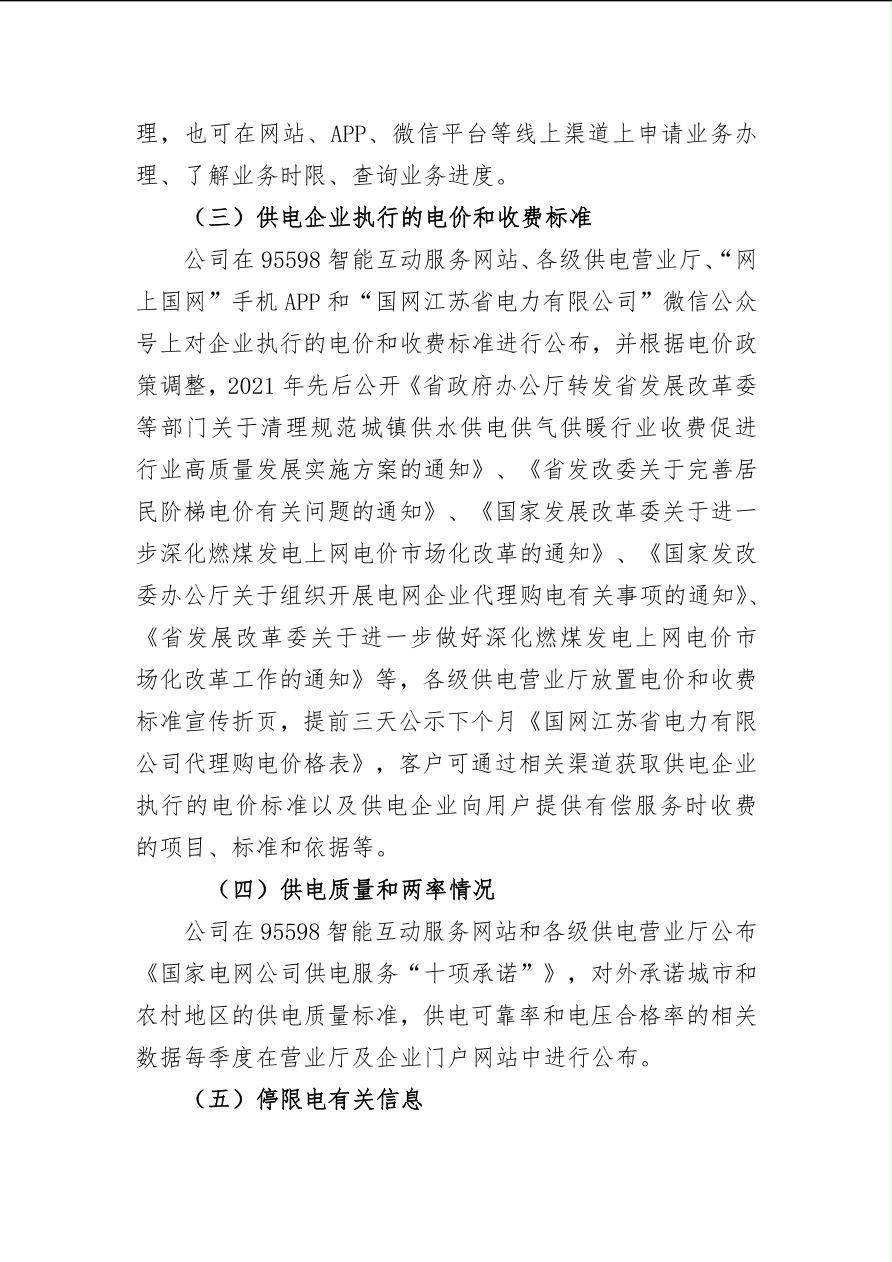 理，也可在网站、APP、微信平台等线上渠道上申请业务办理、了解业务时限、查询业务进度。

（三）供电企业执行的电价和收费标准

公司在95598智能互动服务网站、各级供电营业厅、“网上国网”手机APP和“国网江苏省电力有限公司”微信公众号上对企业执行的电价和收费标准进行公布，并根据电价政策调整，2021年先后公开《省政府办公厅转发省发展改革委等部门关于清理规范城镇供水供电供气供暖行业收费促进行业高质量发展实施方案的通知》、《省发改委关于完善居民阶梯电价有关问题的通知》、《国家发展改革委关于进一步深化燃煤发电上网电价市场化改革的通知》、《国家发改委办公厅关于组织开展电网企业代理购电有关事项的通知》、《省发展改革委关于进一步做好深化燃煤发电上网电价市场化改革工作的通知》等，各级供电营业厅放置电价和收费标准宣传折页，提前三天公示下个月《国网江苏省电力有限公司代理购电价格表》，客户可通过相关渠道获取供电企业执行的电价标准以及供电企业向用户提供有偿服务时收费的项目、标准和依据等。

（四）供电质量和两率情况

公司在95598智能互动服务网站和各级供电营业厅公布《国家电网公司供电服务“十项承诺”》，对外承诺城市和农村地区的供电质量标准，供电可靠率和电压合格率的相关数据每季度在营业厅及企业门户网站中进行公布。

（五）停限电有关信息